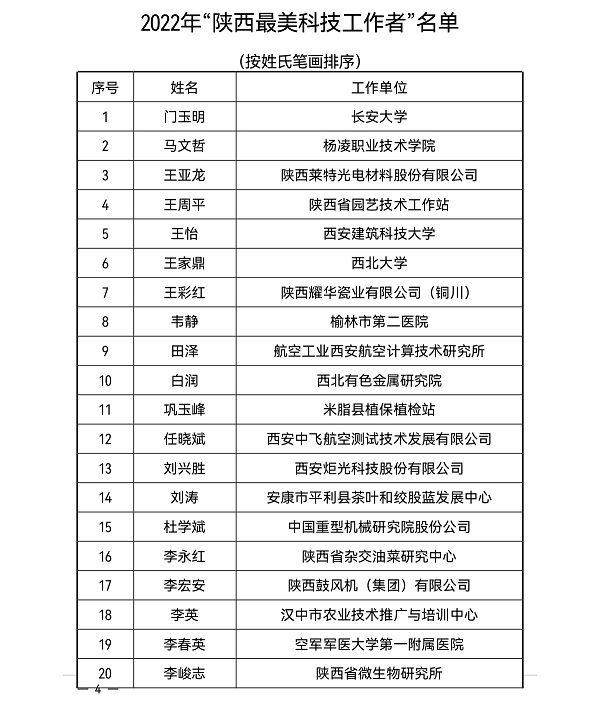 2022年“陕西最美科技工作者”名单

（按姓氏笔画排序）

| 序号 | 姓名 | 工作单位 |
|---|---|---|
| 1 | 门玉明 | 长安大学 |
| 2 | 马文哲 | 杨凌职业技术学院 |
| 3 | 王亚龙 | 陕西莱特光电材料股份有限公司 |
| 4 | 王周平 | 陕西省园艺技术工作站 |
| 5 | 王怡 | 西安建筑科技大学 |
| 6 | 王家鼎 | 西北大学 |
| 7 | 王彩红 | 陕西耀华瓷业有限公司（铜川） |
| 8 | 韦静 | 榆林市第二医院 |
| 9 | 田泽 | 航空工业西安航空计算技术研究所 |
| 10 | 白润 | 西北有色金属研究院 |
| 11 | 巩玉峰 | 米脂县植保植检站 |
| 12 | 任晓斌 | 西安中飞航空测试技术发展有限公司 |
| 13 | 刘兴胜 | 西安炬光科技股份有限公司 |
| 14 | 刘涛 | 安康市平利县茶叶和绞股蓝发展中心 |
| 15 | 杜学斌 | 中国重型机械研究院股份公司 |
| 16 | 李永红 | 陕西省杂交油菜研究中心 |
| 17 | 李宏安 | 陕西鼓风机（集团）有限公司 |
| 18 | 李英 | 汉中市农业技术推广与培训中心 |
| 19 | 李春英 | 空军军医大学第一附属医院 |
| 20 | 李峻志 | 陕西省微生物研究所 |

— 4 —